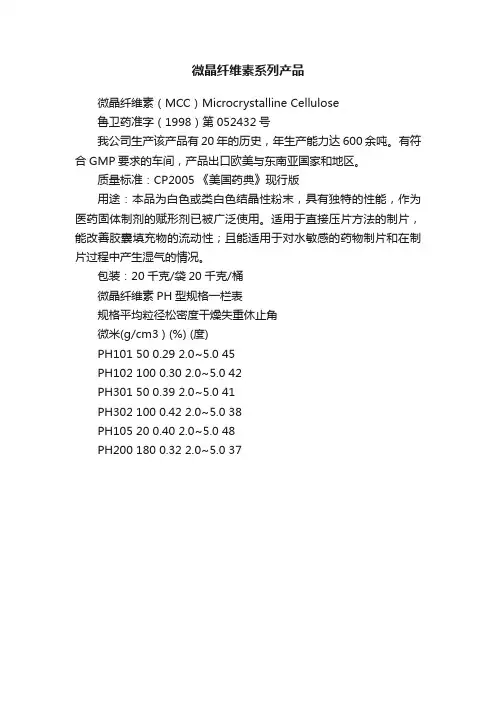 微晶纤维素系列产品

微晶纤维素（MCC）Microcrystalline Cellulose

鲁卫药准字（1998）第052432号

我公司生产该产品有20年的历史，年生产能力达600余吨。有符合GMP要求的车间，产品出口欧美与东南亚国家和地区。

质量标准：CP2005 《美国药典》现行版

用途：本品为白色或类白色结晶性粉末，具有独特的性能，作为医药固体制剂的赋形剂已被广泛使用。适用于直接压片方法的制片，能改善胶囊填充物的流动性；且能适用于对水敏感的药物制片和在制片过程中产生湿气的情况。

包装：20千克/袋 20千克/桶

微晶纤维素PH型规格一栏表

规格平均粒径松密度干燥失重休止角

微米(g/cm3)(%) (度)

PH101 50 0.29 2.0~5.0 45

PH102 100 0.30 2.0~5.0 42

PH301 50 0.39 2.0~5.0 41

PH302 100 0.42 2.0~5.0 38

PH105 20 0.40 2.0~5.0 48

PH200 180 0.32 2.0~5.0 37